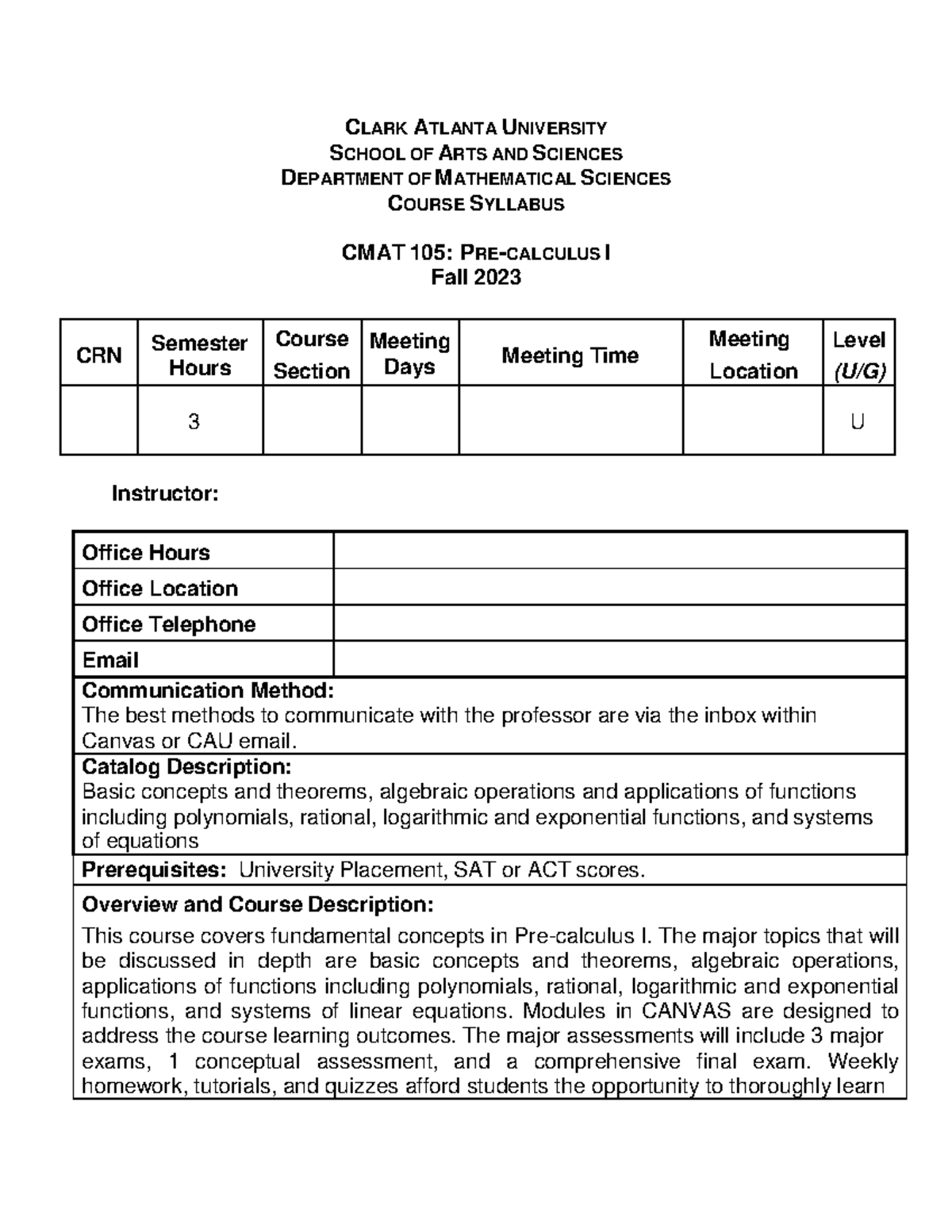 CLARK ATLANTA UNIVERSITY
SCHOOL OF ARTS AND SCIENCES
DEPARTMENT OF MATHEMATICAL SCIENCES
COURSE SYLLABUS

CMAT 105: PRE-CALCULUS I
Fall 2023

| CRN | Semester Hours | Course Section | Meeting Days | Meeting Time | Meeting Location | Level (U/G) |
|---|---|---|---|---|---|---|
| | 3 | | | | | U |

Instructor:

| Office Hours | |
|---|---|
| Office Location | |
| Office Telephone | |
| Email | |

Communication Method:
The best methods to communicate with the professor are via the inbox within Canvas or CAU email.

Catalog Description:
Basic concepts and theorems, algebraic operations and applications of functions including polynomials, rational, logarithmic and exponential functions, and systems of equations

Prerequisites: University Placement, SAT or ACT scores.

Overview and Course Description:
This course covers fundamental concepts in Pre-calculus I. The major topics that will be discussed in depth are basic concepts and theorems, algebraic operations, applications of functions including polynomials, rational, logarithmic and exponential functions, and systems of linear equations. Modules in CANVAS are designed to address the course learning outcomes. The major assessments will include 3 major exams, 1 conceptual assessment, and a comprehensive final exam. Weekly homework, tutorials, and quizzes afford students the opportunity to thoroughly learn